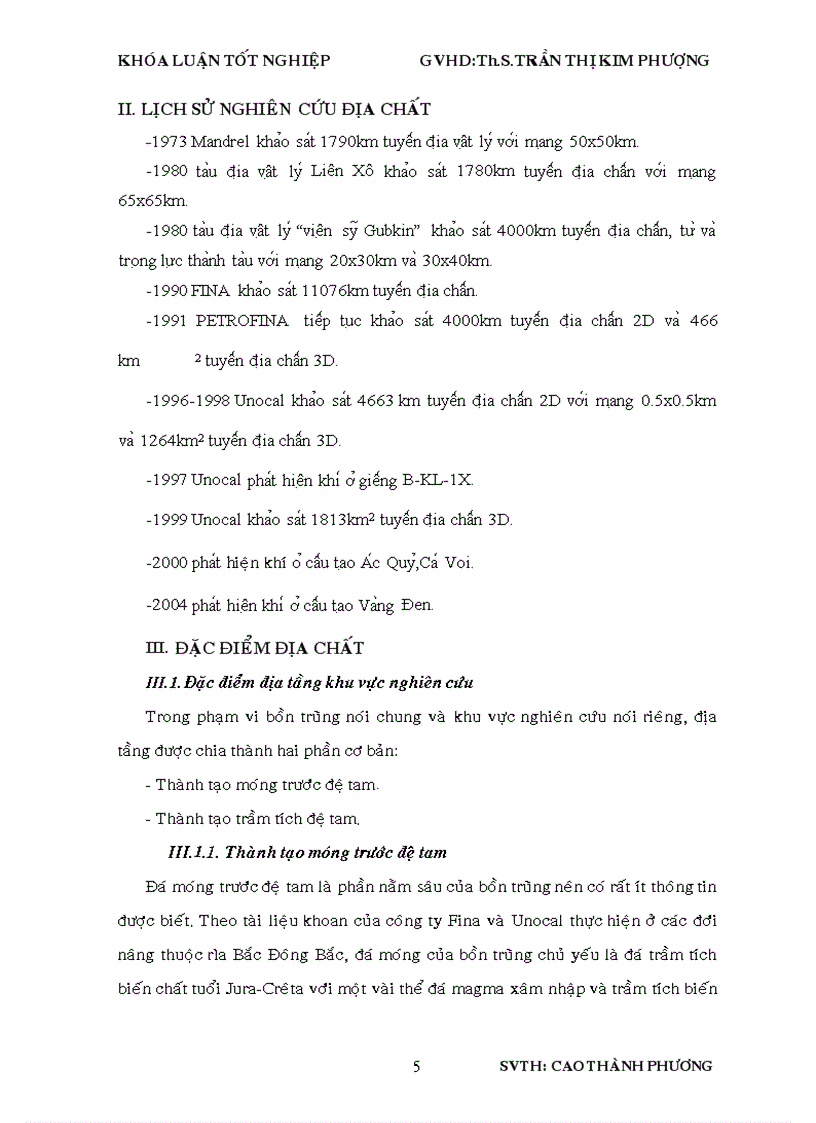 KHÓA LUẬN TỐT NGHIỆP GVHD:Th.S.TRẦN THỊ KIM PHƯỢNG

II. LỊCH SỬ NGHIÊN CỨU ĐỊA CHẤT

-1973 Mandrel khảo sát 1790km tuyến địa vật lý với mạng 50x50km.

-1980 tàu địa vật lý Liên Xô khảo sát 1780km tuyến địa chấn với mạng 65x65km.

-1980 tàu địa vật lý "viện sỹ Gubkin" khảo sát 4000km tuyến địa chấn, từ và trọng lực thành tàu với mạng 20x30km và 30x40km.

-1990 FINA khảo sát 11076km tuyến địa chấn.

-1991 PETROFINA tiếp tục khảo sát 4000km tuyến địa chấn 2D và 466 km $^2$ tuyến địa chấn 3D.

-1996-1998 Unocal khảo sát 4663 km tuyến địa chấn 2D với mạng 0.5x0.5km và 1264km$^2$ tuyến địa chấn 3D.

-1997 Unocal phát hiện khí ở giếng B-KL-1X.

-1999 Unocal khảo sát 1813km$^2$ tuyến địa chấn 3D.

-2000 phát hiện khí ở cấu tạo Ác Quỷ,Cá Voi.

-2004 phát hiện khí ở cấu tạo Vàng Đen.

III. ĐẶC ĐIỂM ĐỊA CHẤT

III.1. Đặc điểm địa tầng khu vực nghiên cứu

Trong phạm vi bồn trũng nói chung và khu vực nghiên cứu nói riêng, địa tầng được chia thành hai phần cơ bản:

- Thành tạo móng trước đệ tam.

- Thành tạo trầm tích đệ tam.

III.1.1. Thành tạo móng trước đệ tam

Đá móng trước đệ tam là phần nằm sâu của bồn trũng nên có rất ít thông tin được biết. Theo tài liệu khoan của công ty Fina và Unocal thực hiện ở các đới nâng thuộc rìa Bắc Đông Bắc, đá móng của bồn trũng chủ yếu là đá trầm tích biến chất tuổi Jura-Crêta với một vài thể đá magma xâm nhập và trầm tích biến

5 SVTH: CAO THÀNH PHƯƠNG